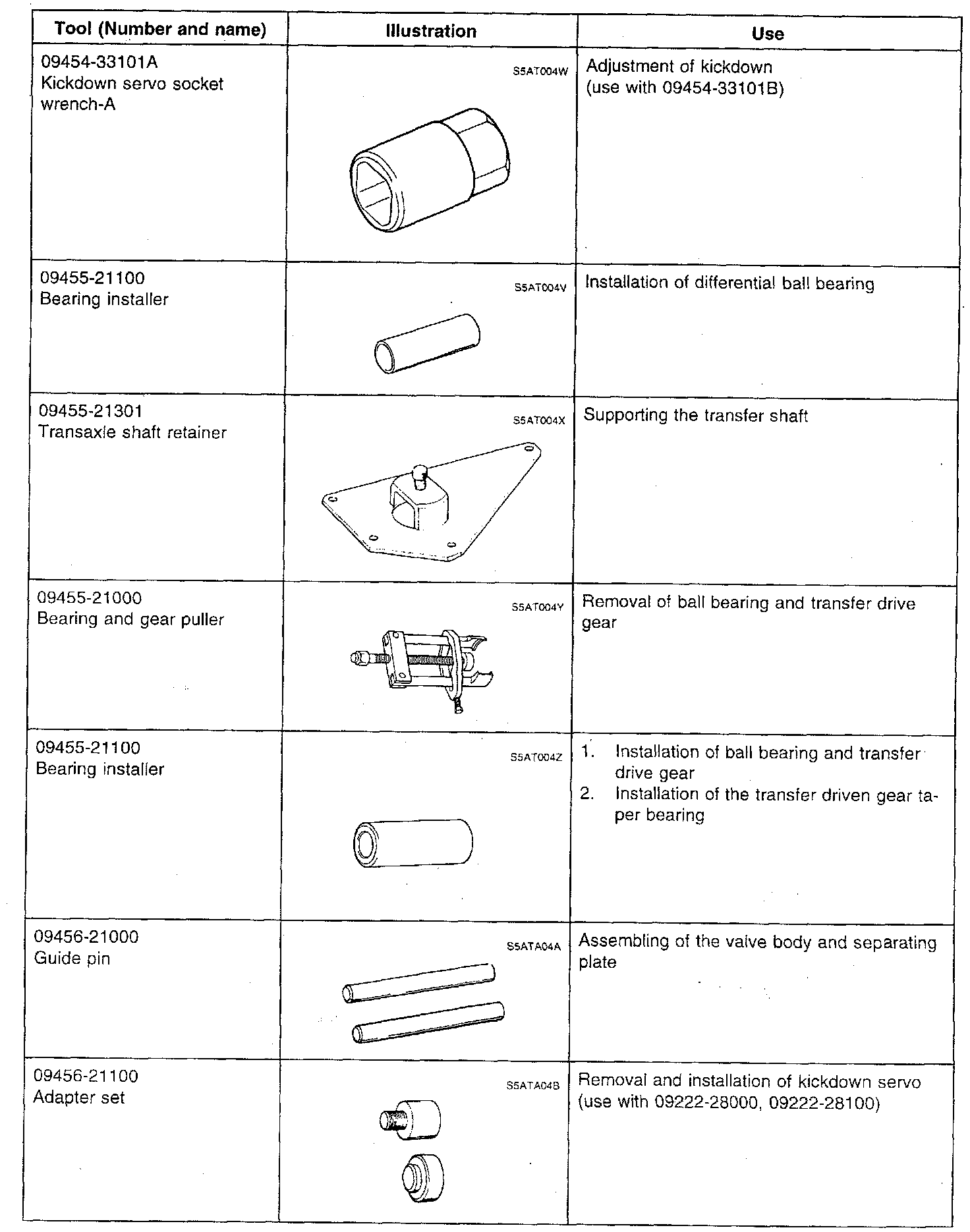 | Tool (Number and name) | Illustration | Use |
|---|---|---|
| 09454-33101A Kickdown servo socket wrench-A | S5AT004W | Adjustment of kickdown (use with 09454-33101B) |
| 09455-21100 Bearing installer | S5AT004V | Installation of differential ball bearing |
| 09455-21301 Transaxle shaft retainer | S5AT004X | Supporting the transfer shaft |
| 09455-21000 Bearing and gear puller | S5AT004Y | Removal of ball bearing and transfer drive gear |
| 09455-21100 Bearing installer | S5AT004Z | 1. Installation of ball bearing and transfer drive gear 2. Installation of the transfer driven gear taper bearing |
| 09456-21000 Guide pin | S5ATA04A | Assembling of the valve body and separating plate |
| 09456-21100 Adapter set | S5ATA04B | Removal and installation of kickdown servo (use with 09222-28000, 09222-28100) |